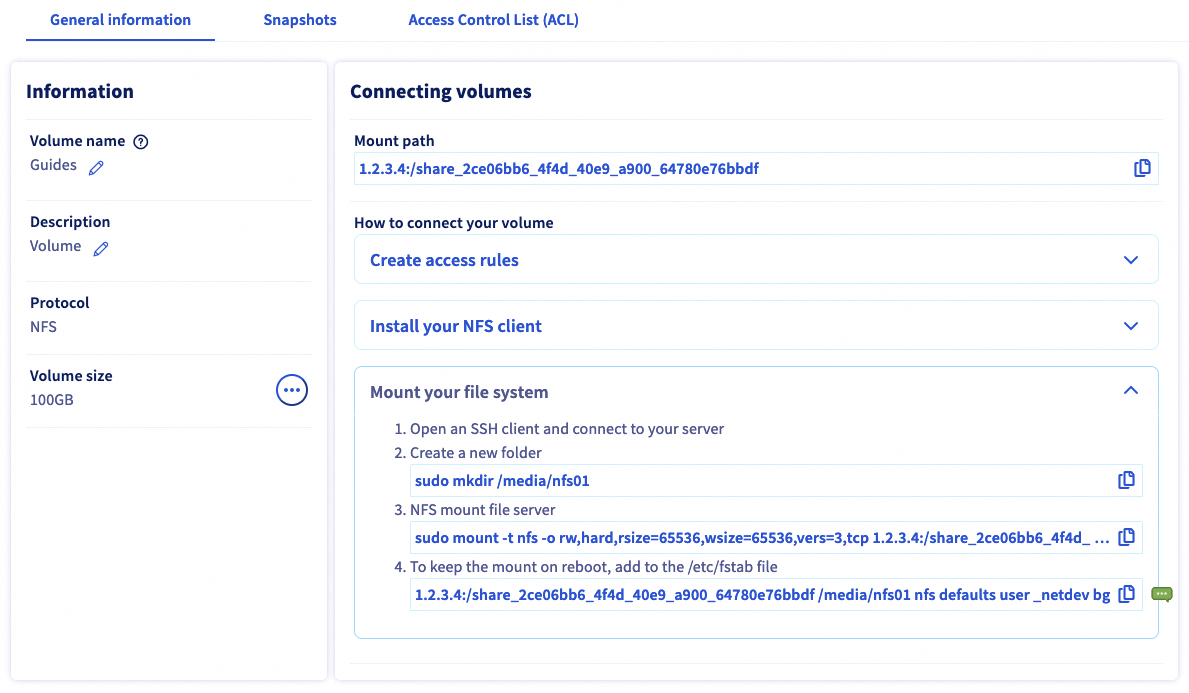 General information Snapshots Access Control List (ACL)

Information

Volume name
Guides

Description
Volume

Protocol
NFS

Volume size
100GB

Connecting volumes

Mount path
1.2.3.4:/share_2ce06bb6_4f4d_40e9_a900_64780e76bbdf

How to connect your volume

Create access rules

Install your NFS client

Mount your file system

1. Open an SSH client and connect to your server
2. Create a new folder
sudo mkdir /media/nfs01
3. NFS mount file server
sudo mount -t nfs -o rw,hard,rsize=65536,wsize=65536,vers=3,tcp 1.2.3.4:/share_2ce06bb6_4f4d_ ...
4. To keep the mount on reboot, add to the /etc/fstab file
1.2.3.4:/share_2ce06bb6_4f4d_40e9_a900_64780e76bbdf /media/nfs01 nfs defaults user _netdev bg